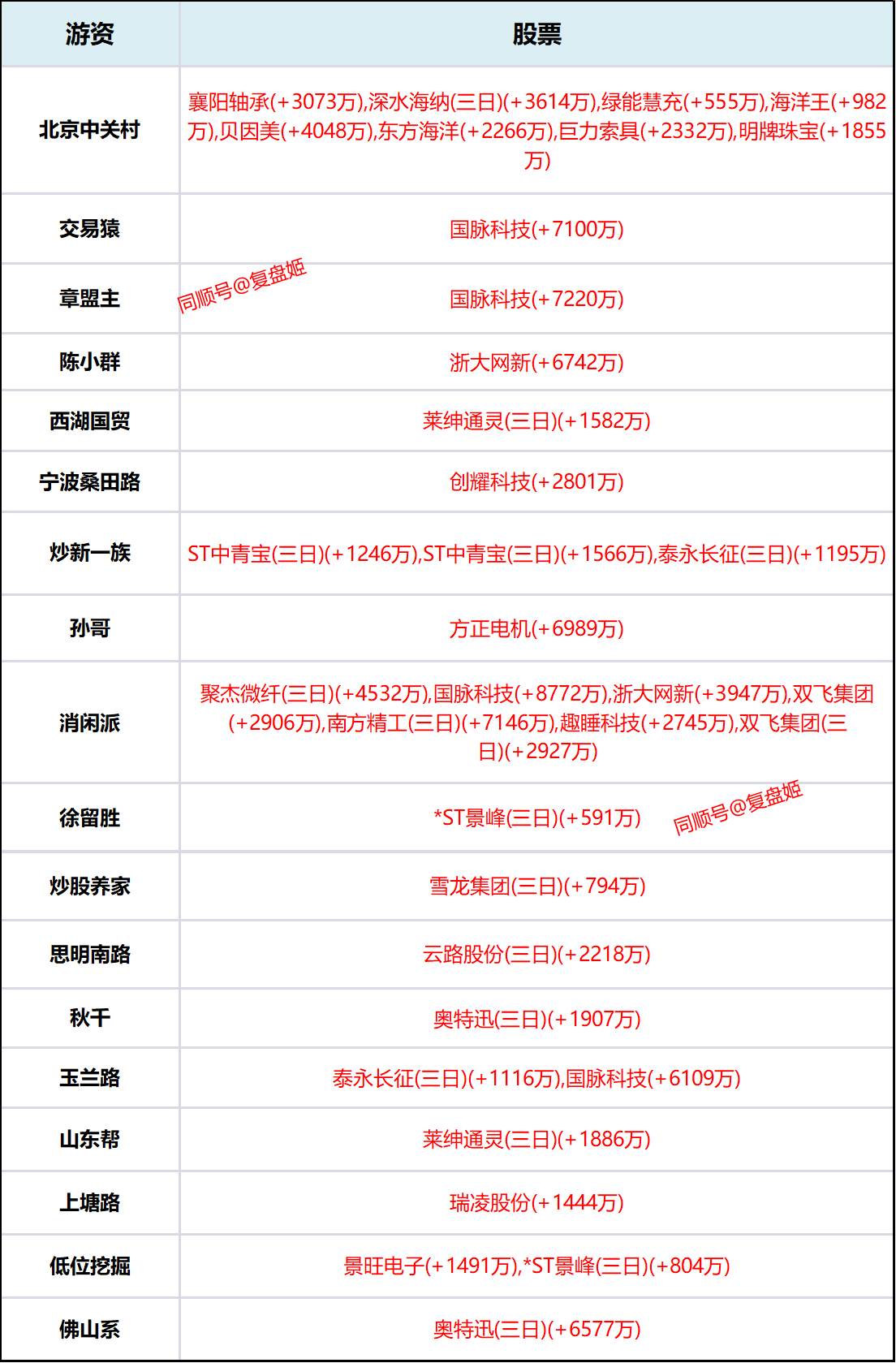 | 游资 | 股票 |
|---|---|
| 北京中关村 | 襄阳轴承(+3073万),深水海纳(三日)(+3614万),绿能慧充(+555万),海洋王(+982万),贝因美(+4048万),东方海洋(+2266万),巨力索具(+2332万),明牌珠宝(+1855万) |
| 交易猿 | 国脉科技(+7100万) |
| 章盟主 | 国脉科技(+7220万) |
| 陈小群 | 浙大网新(+6742万) |
| 西湖国贸 | 莱绅通灵(三日)(+1582万) |
| 宁波桑田路 | 创耀科技(+2801万) |
| 炒新一族 | ST中青宝(三日)(+1246万),ST中青宝(三日)(+1566万),泰永长征(三日)(+1195万) |
| 孙哥 | 方正电机(+6989万) |
| 消闲派 | 聚杰微纤(三日)(+4532万),国脉科技(+8772万),浙大网新(+3947万),双飞集团(+2906万),南方精工(三日)(+7146万),趣睡科技(+2745万),双飞集团(三日)(+2927万) |
| 徐留胜 | *ST景峰(三日)(+591万) |
| 炒股养家 | 雪龙集团(三日)(+794万) |
| 思明南路 | 云路股份(三日)(+2218万) |
| 秋千 | 奥特迅(三日)(+1907万) |
| 玉兰路 | 泰永长征(三日)(+1116万),国脉科技(+6109万) |
| 山东帮 | 莱绅通灵(三日)(+1886万) |
| 上塘路 | 瑞凌股份(+1444万) |
| 低位挖掘 | 景旺电子(+1491万),*ST景峰(三日)(+804万) |
| 佛山系 | 奥特迅(三日)(+6577万) |

同顺号@复盘姬
同顺号@复盘姬